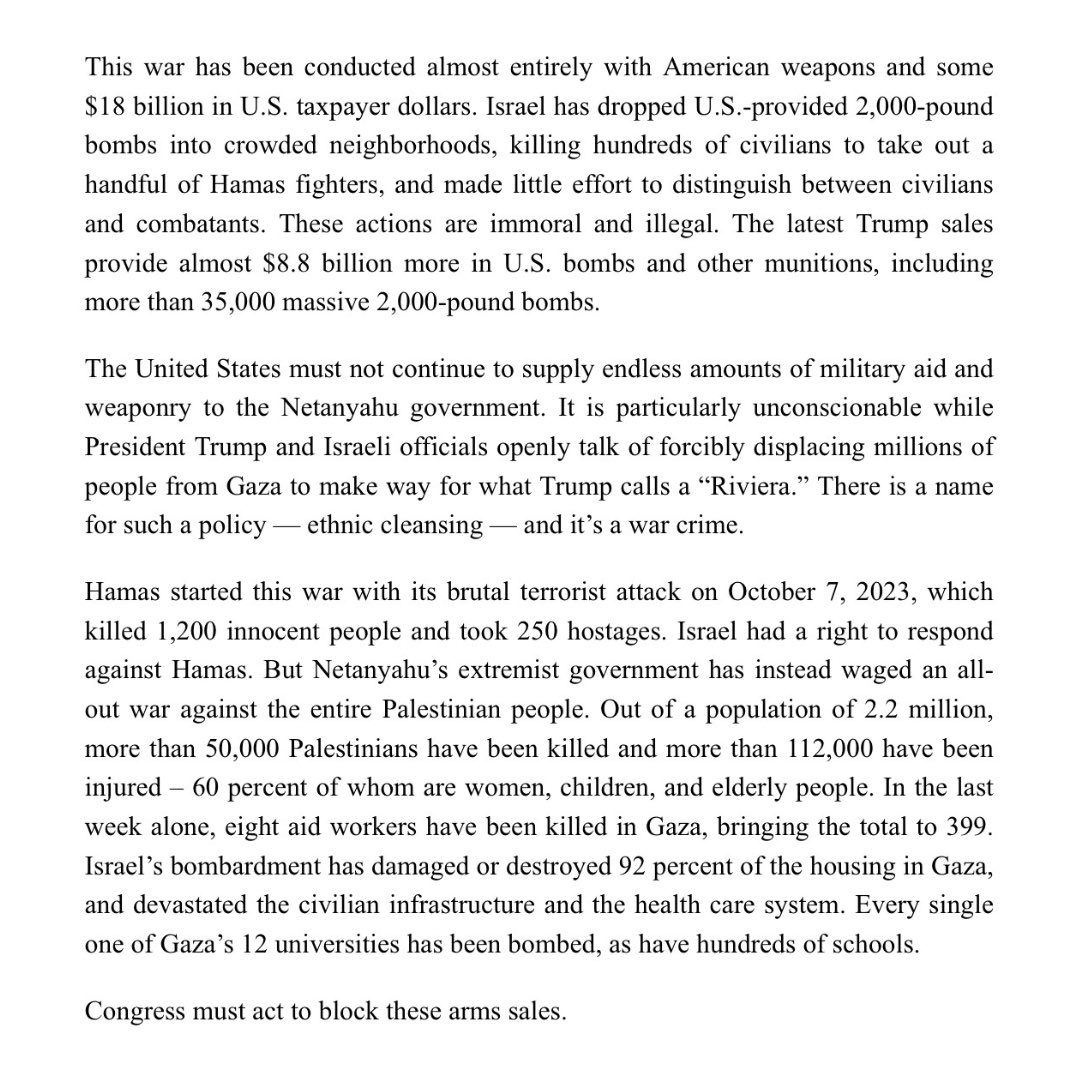 This war has been conducted almost entirely with American weapons and some \$18 billion in U.S. taxpayer dollars. Israel has dropped U.S.-provided 2,000-pound bombs into crowded neighborhoods, killing hundreds of civilians to take out a handful of Hamas fighters, and made little effort to distinguish between civilians and combatants. These actions are immoral and illegal. The latest Trump sales provide almost \$8.8 billion more in U.S. bombs and other munitions, including more than 35,000 massive 2,000-pound bombs.

The United States must not continue to supply endless amounts of military aid and weaponry to the Netanyahu government. It is particularly unconscionable while President Trump and Israeli officials openly talk of forcibly displacing millions of people from Gaza to make way for what Trump calls a “Riviera.” There is a name for such a policy — ethnic cleansing — and it’s a war crime.

Hamas started this war with its brutal terrorist attack on October 7, 2023, which killed 1,200 innocent people and took 250 hostages. Israel had a right to respond against Hamas. But Netanyahu’s extremist government has instead waged an all-out war against the entire Palestinian people. Out of a population of 2.2 million, more than 50,000 Palestinians have been killed and more than 112,000 have been injured – 60 percent of whom are women, children, and elderly people. In the last week alone, eight aid workers have been killed in Gaza, bringing the total to 399. Israel’s bombardment has damaged or destroyed 92 percent of the housing in Gaza, and devastated the civilian infrastructure and the health care system. Every single one of Gaza’s 12 universities has been bombed, as have hundreds of schools.

Congress must act to block these arms sales.